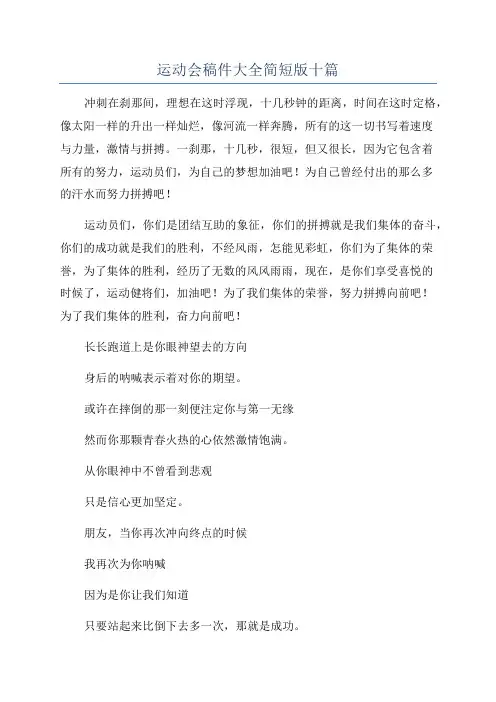 运动会稿件大全简短版十篇

冲刺在刹那间，理想在这时浮现，十几秒钟的距离，时间在这时定格，像太阳一样的升出一样灿烂，像河流一样奔腾，所有的这一切书写着速度与力量，激情与拼搏。一刹那，十几秒，很短，但又很长，因为它包含着所有的努力，运动员们，为自己的梦想加油吧！为自己曾经付出的那么多的汗水而努力拼搏吧！

运动员们，你们是团结互助的象征，你们的拼搏就是我们集体的奋斗，你们的成功就是我们的胜利，不经风雨，怎能见彩虹，你们为了集体的荣誉，为了集体的胜利，经历了无数的风风雨雨，现在，是你们享受喜悦的时候了，运动健将们，加油吧！为了我们集体的荣誉，努力拼搏向前吧！为了我们集体的胜利，奋力向前吧！

长长跑道上是你眼神望去的方向

身后的呐喊表示着对你的期望。

或许在摔倒的那一刻便注定你与第一无缘

然而你那颗青春火热的心依然激情饱满。

从你眼神中不曾看到悲观

只是信心更加坚定。

朋友，当你再次冲向终点的时候

我再次为你呐喊

因为是你让我们知道

只要站起来比倒下去多一次，那就是成功。